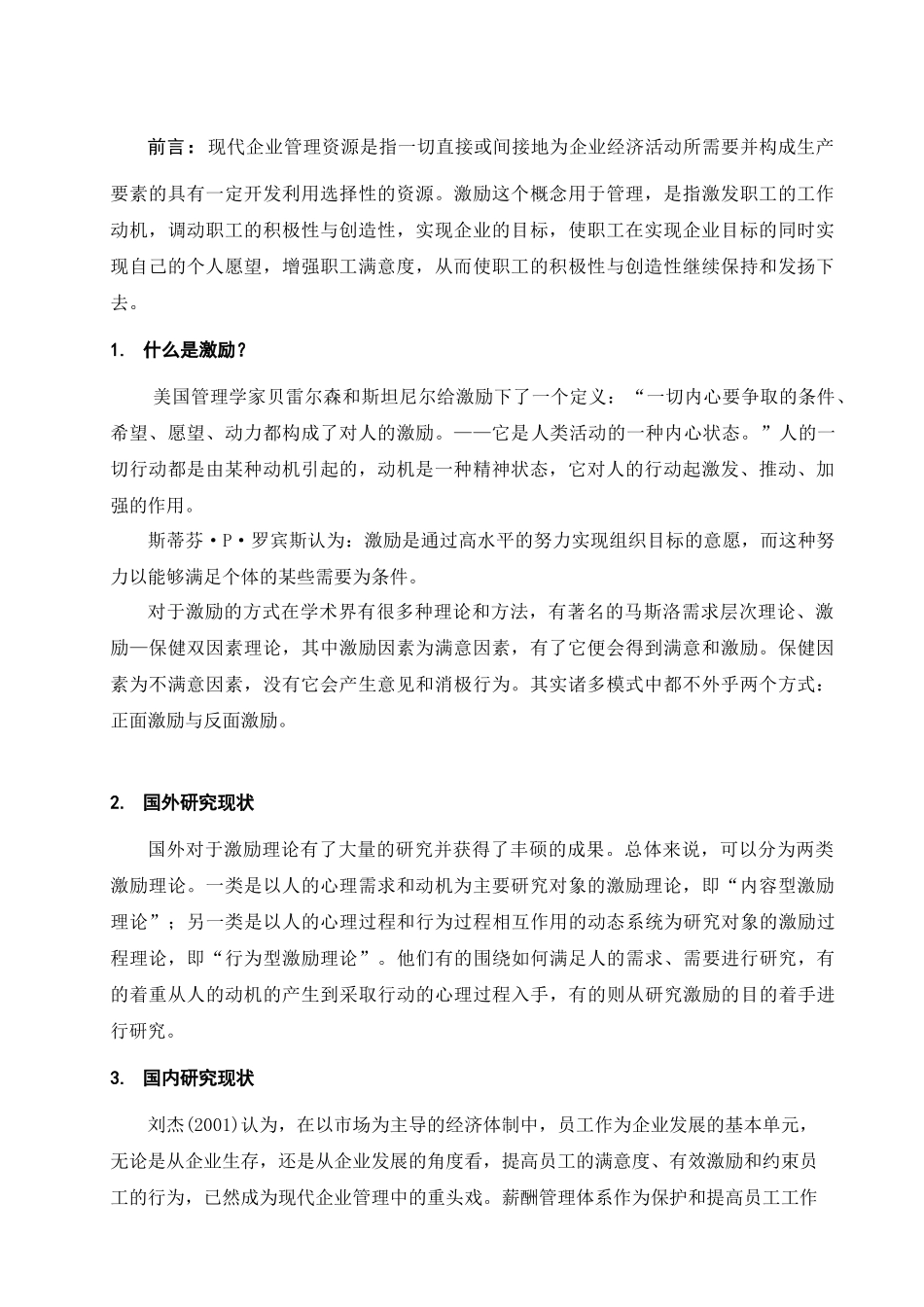 前言：现代企业管理资源是指一切直接或间接地为企业经济活动所需要并构成生产要素的具有一定开发利用选择性的资源。激励这个概念用于管理，是指激发职工的工作动机，调动职工的积极性与创造性，实现企业的目标，使职工在实现企业目标的同时实现自己的个人愿望，增强职工满意度，从而使职工的积极性与创造性继续保持和发扬下去。

1. 什么是激励？

美国管理学家贝雷尔森和斯坦尼尔给激励下了一个定义：“一切内心要争取的条件、希望、愿望、动力都构成了对人的激励。——它是人类活动的一种内心状态。”人的一切行动都是由某种动机引起的，动机是一种精神状态，它对人的行动起激发、推动、加强的作用。

斯蒂芬·P·罗宾斯认为：激励是通过高水平的努力实现组织目标的意愿，而这种努力以能够满足个体的某些需要为条件。

对于激励的方式在学术界有很多种理论和方法，有著名的马斯洛需求层次理论、激励—保健双因素理论，其中激励因素为满意因素，有了它便会得到满意和激励。保健因素为不满意因素，没有它会产生意见和消极行为。其实诸多模式中都不外乎两个方式：正面激励与反面激励。

2. 国外研究现状

国外对于激励理论有了大量的研究并获得了丰硕的成果。总体来说，可以分为两类激励理论。一类是以人的心理需求和动机为主要研究对象的激励理论，即“内容型激励理论”；另一类是以人的心理过程和行为过程相互作用的动态系统为研究对象的激励过程理论，即“行为型激励理论”。他们有的围绕如何满足人的需求、需要进行研究，有的着重从人的动机的产生到采取行动的心理过程入手，有的则从研究激励的目的着手进行研究。

3. 国内研究现状

刘杰(2001)认为，在以市场为主导的经济体制中，员工作为企业发展的基本单元，无论是从企业生存，还是从企业发展的角度看，提高员工的满意度、有效激励和约束员工的行为，已然成为现代企业管理中的重头戏。薪酬管理体系作为保护和提高员工工作